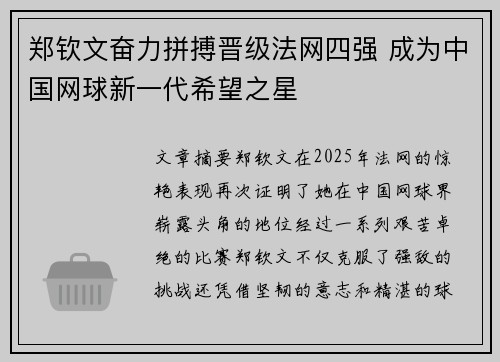 郑钦文奋力拼搏晋级法网四强 成为中国网球新一代希望之星

文章摘要郑钦文在2025年法网的惊艳表现再次证明了她在中国网球界崭露头角的地位经过一系列艰苦卓绝的比赛郑钦文不仅克服了强敌的挑战还凭借坚韧的意志和精湛的球